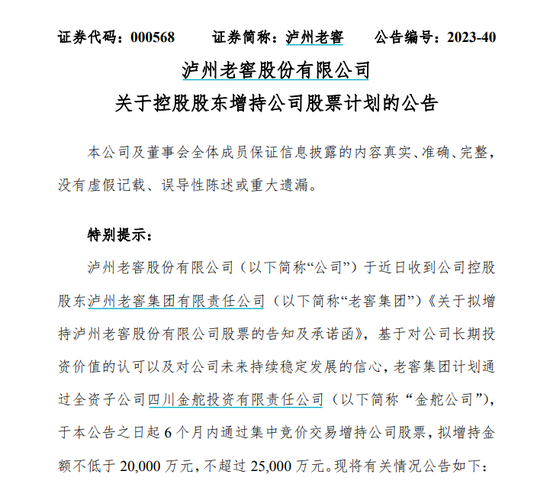 证券代码：000568　　证券简称：泸州老窖　　公告编号：2023-40

泸州老窖股份有限公司

关于控股股东增持公司股票计划的公告

本公司及董事会全体成员保证信息披露的内容真实、准确、完整，没有虚假记载、误导性陈述或重大遗漏。

特别提示：

泸州老窖股份有限公司（以下简称“公司”）于近日收到公司控股股东泸州老窖集团有限责任公司（以下简称“老窖集团”）《关于拟增持泸州老窖股份有限公司股票的告知及承诺函》，基于对公司长期投资价值的认可以及对公司未来持续稳定发展的信心，老窖集团计划通过全资子公司四川金舵投资有限责任公司（以下简称“金舵公司”），于本公告之日起 6 个月内通过集中竞价交易增持公司股票，拟增持金额不低于 20,000 万元，不超过 25,000 万元。现将有关情况公告如下：